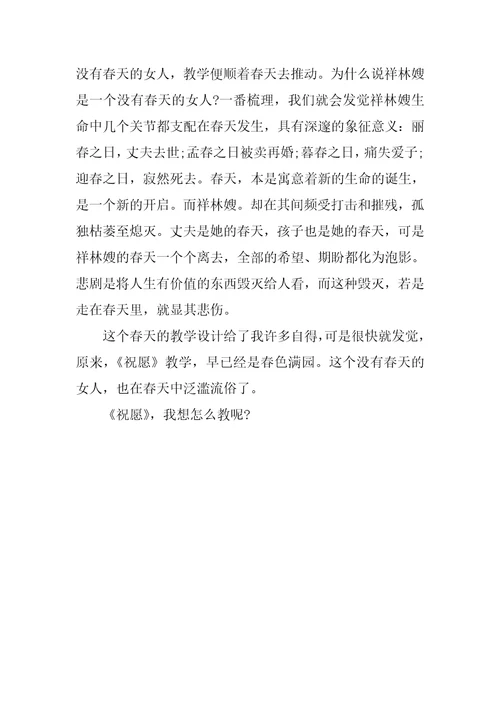 没有春天的女人，教学便顺着春天去推动。为什么说祥林嫂是一个没有春天的女人?一番梳理，我们就会发觉祥林嫂生命中几个关节都支配在春天发生，具有深邃的象征意义：丽春之日，丈夫去世;孟春之日被卖再婚;暮春之日，痛失爱子;迎春之日，寂然死去。春天，本是寓意着新的生命的诞生，是一个新的开启。而祥林嫂。却在其间频受打击和摧残，孤独枯萎至熄灭。丈夫是她的春天，孩子也是她的春天，可是祥林嫂的春天一个个离去，全部的希望、期盼都化为泡影。悲剧是将人生有价值的东西毁灭给人看，而这种毁灭，若是走在春天里，就显其悲伤。

这个春天的教学设计给了我许多自得，可是很快就发觉，原来，《祝愿》教学，早已经是春色满园。这个没有春天的女人，也在春天中泛滥流俗了。

《祝愿》，我想怎么教呢?